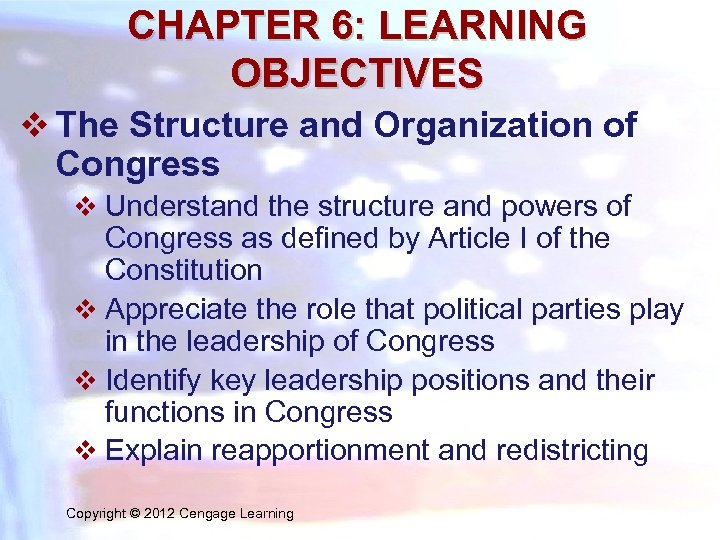 CHAPTER 6: LEARNING OBJECTIVES

❖ The Structure and Organization of Congress

❖ Understand the structure and powers of Congress as defined by Article I of the Constitution

❖ Appreciate the role that political parties play in the leadership of Congress

❖ Identify key leadership positions and their functions in Congress

❖ Explain reapportionment and redistricting

Copyright © 2012 Cengage Learning